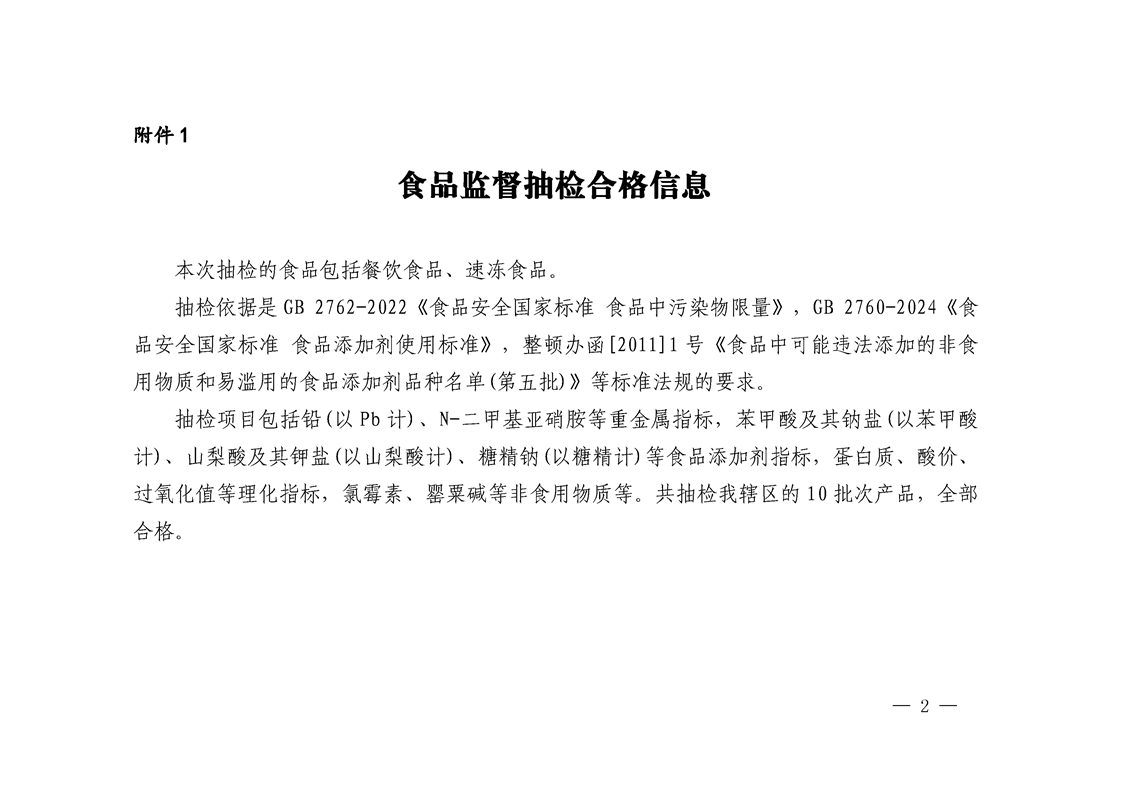 附件1

食品监督抽检合格信息

本次抽检的食品包括餐饮食品、速冻食品。

抽检依据是GB 2762-2022《食品安全国家标准 食品中污染物限量》，GB 2760-2024《食品安全国家标准 食品添加剂使用标准》，整顿办函[2011]1号《食品中可能违法添加的非食用物质和易滥用的食品添加剂品种名单(第五批)》等标准法规的要求。

抽检项目包括铅(以Pb计)、N-二甲基亚硝胺等重金属指标，苯甲酸及其钠盐(以苯甲酸计)、山梨酸及其钾盐(以山梨酸计)、糖精钠(以糖精计)等食品添加剂指标，蛋白质、酸价、过氧化值等理化指标，氯霉素、罂粟碱等非食用物质等。共抽检我辖区的10批次产品，全部合格。

— 2 —